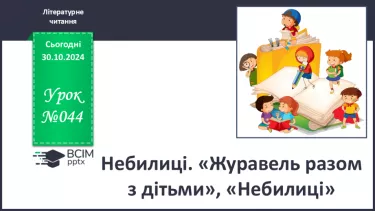 Літературне читання

Сьогодні 30.10.2024

Урок №044

ВСІМ pptx

Небилиці. «Журавель разом з дітьми», «Небилиці»